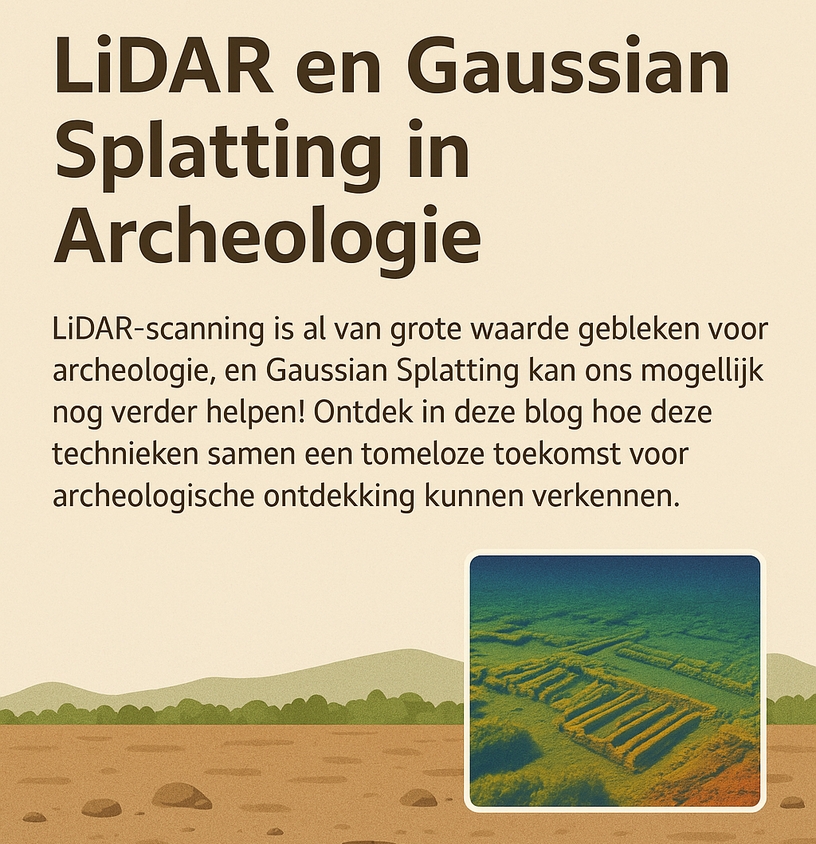 LiDAR en Gaussian Splatting in Archeologie

LiDAR-scanning is al van grote waarde gebleken voor archeologie, en Gaussian Splatting kan ons mogellijk nog verder helpen! Ontdek in deze blog hoe deze technieken samen een tomeloze toekomst voor archeologische ontdekking kunnen verkennen.